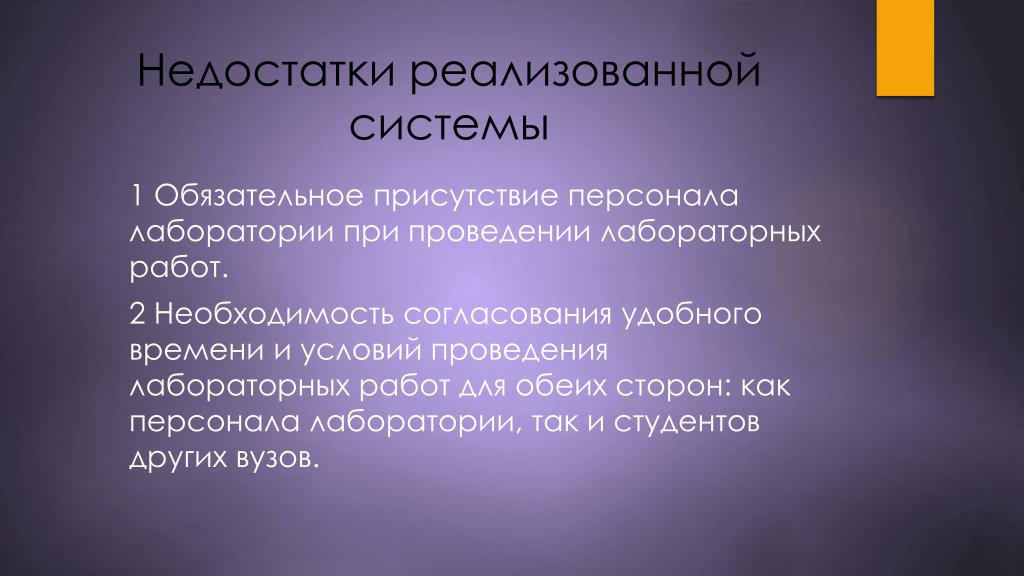 Недостатки реализованной системы

1 Обязательное присутствие персонала лаборатории при проведении лабораторных работ.

2 Необходимость согласования удобного времени и условий проведения лабораторных работ для обеих сторон: как персонала лаборатории, так и студентов других вузов.